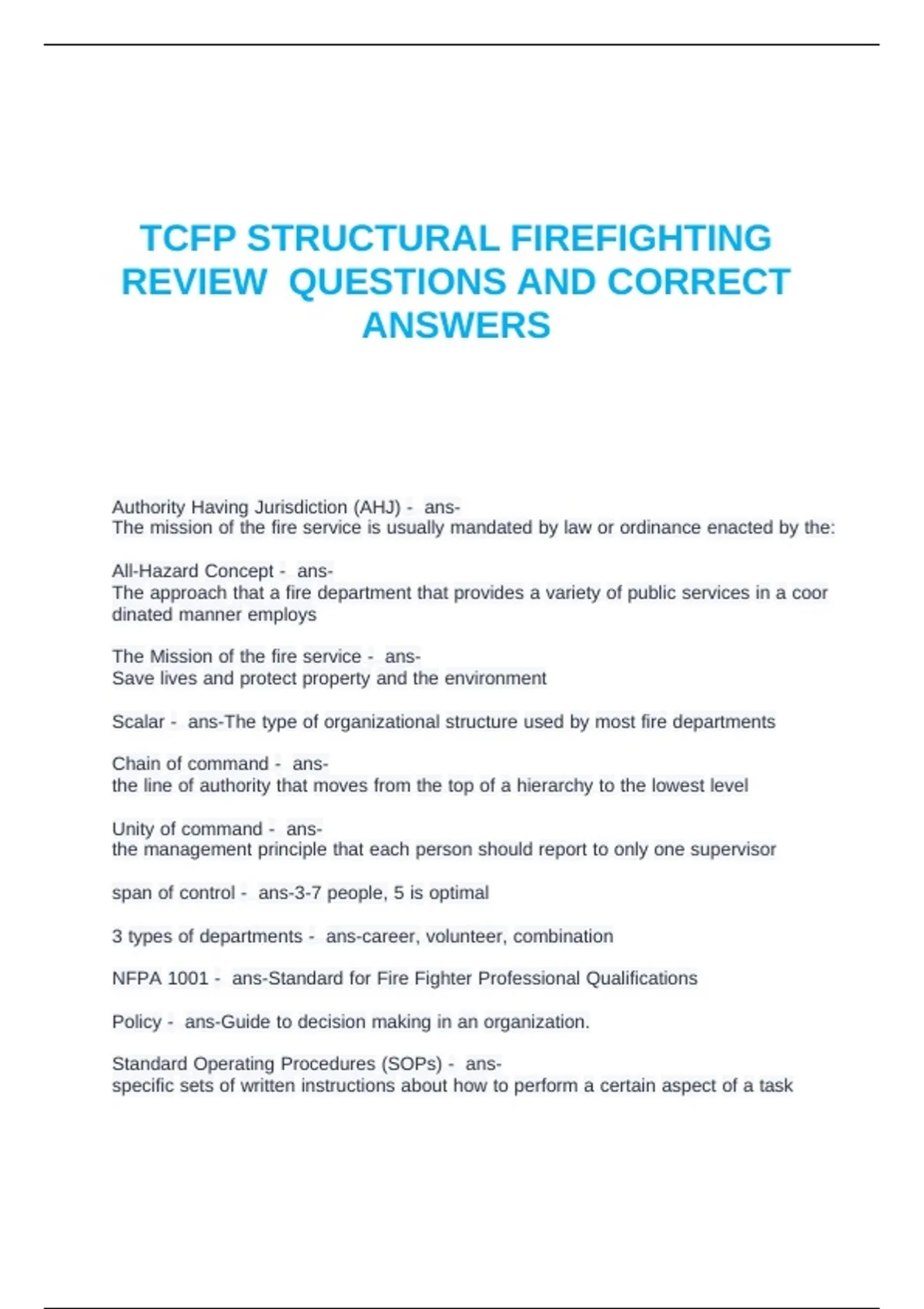 TCFP STRUCTURAL FIREFIGHTING REVIEW QUESTIONS AND CORRECT ANSWERS

Authority Having Jurisdiction (AHJ) - ans-
The mission of the fire service is usually mandated by law or ordinance enacted by the:

All-Hazard Concept - ans-
The approach that a fire department that provides a variety of public services in a coor dinated manner employs

The Mission of the fire service - ans-
Save lives and protect property and the environment

Scalar - ans-The type of organizational structure used by most fire departments

Chain of command - ans-
the line of authority that moves from the top of a hierarchy to the lowest level

Unity of command - ans-
the management principle that each person should report to only one supervisor

span of control - ans-3-7 people, 5 is optimal

3 types of departments - ans-career, volunteer, combination

NFPA 1001 - ans-Standard for Fire Fighter Professional Qualifications

Policy - ans-Guide to decision making in an organization.

Standard Operating Procedures (SOPs) - ans-
specific sets of written instructions about how to perform a certain aspect of a task